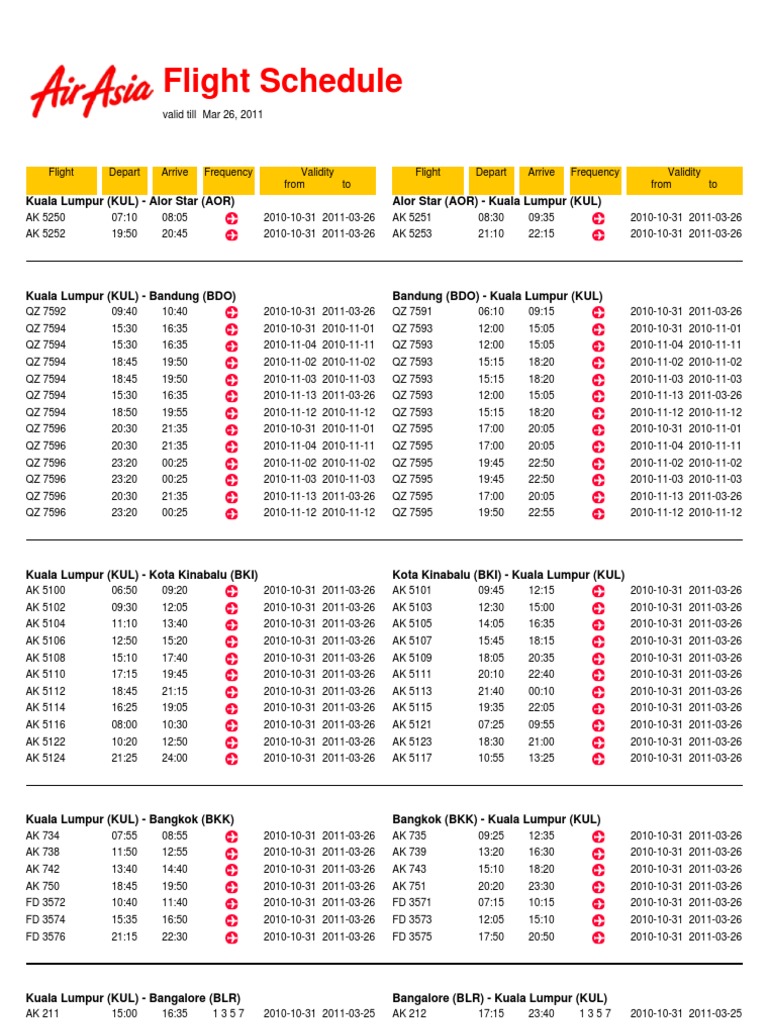 AirAsia Flight Schedule

valid till Mar 26, 2011

| Flight | Depart | Arrive | Frequency | Validity from | to |
|---|---|---|---|---|---|
| **Kuala Lumpur (KUL) - Alor Star (AOR)** | | | | | |
| AK 5250 | 07:10 | 08:05 | | 2010-10-31 | 2011-03-26 |
| AK 5252 | 19:50 | 20:45 | | 2010-10-31 | 2011-03-26 |
| **Kuala Lumpur (KUL) - Bandung (BDO)** | | | | | |
| QZ 7592 | 09:40 | 10:40 | | 2010-10-31 | 2011-03-26 |
| QZ 7594 | 15:30 | 16:35 | | 2010-10-31 | 2010-11-01 |
| QZ 7594 | 15:30 | 16:35 | | 2010-11-04 | 2010-11-11 |
| QZ 7594 | 18:45 | 19:50 | | 2010-11-02 | 2010-11-02 |
| QZ 7594 | 18:45 | 19:50 | | 2010-11-03 | 2010-11-03 |
| QZ 7594 | 15:30 | 16:35 | | 2010-11-13 | 2011-03-26 |
| QZ 7594 | 18:50 | 19:55 | | 2010-11-12 | 2010-11-12 |
| QZ 7596 | 20:30 | 21:35 | | 2010-10-31 | 2010-11-01 |
| QZ 7596 | 20:30 | 21:35 | | 2010-11-04 | 2010-11-11 |
| QZ 7596 | 23:20 | 00:25 | | 2010-11-02 | 2010-11-02 |
| QZ 7596 | 23:20 | 00:25 | | 2010-11-03 | 2010-11-03 |
| QZ 7596 | 20:30 | 21:35 | | 2010-11-13 | 2011-03-26 |
| QZ 7596 | 23:20 | 00:25 | | 2010-11-12 | 2010-11-12 |
| **Kuala Lumpur (KUL) - Kota Kinabalu (BKI)** | | | | | |
| AK 5100 | 06:50 | 09:20 | | 2010-10-31 | 2011-03-26 |
| AK 5102 | 09:30 | 12:05 | | 2010-10-31 | 2011-03-26 |
| AK 5104 | 11:10 | 13:40 | | 2010-10-31 | 2011-03-26 |
| AK 5106 | 12:50 | 15:20 | | 2010-10-31 | 2011-03-26 |
| AK 5108 | 15:10 | 17:40 | | 2010-10-31 | 2011-03-26 |
| AK 5110 | 17:15 | 19:45 | | 2010-10-31 | 2011-03-26 |
| AK 5112 | 18:45 | 21:15 | | 2010-10-31 | 2011-03-26 |
| AK 5114 | 16:25 | 19:05 | | 2010-10-31 | 2011-03-26 |
| AK 5116 | 08:00 | 10:30 | | 2010-10-31 | 2011-03-26 |
| AK 5122 | 10:20 | 12:50 | | 2010-10-31 | 2011-03-26 |
| AK 5124 | 21:25 | 24:00 | | 2010-10-31 | 2011-03-26 |
| **Kuala Lumpur (KUL) - Bangkok (BKK)** | | | | | |
| AK 734 | 07:55 | 08:55 | | 2010-10-31 | 2011-03-26 |
| AK 738 | 11:50 | 12:55 | | 2010-10-31 | 2011-03-26 |
| AK 742 | 13:40 | 14:40 | | 2010-10-31 | 2011-03-26 |
| AK 750 | 18:45 | 19:50 | | 2010-10-31 | 2011-03-26 |
| FD 3572 | 10:40 | 11:40 | | 2010-10-31 | 2011-03-26 |
| FD 3574 | 15:35 | 16:50 | | 2010-10-31 | 2011-03-26 |
| FD 3576 | 21:15 | 22:30 | | 2010-10-31 | 2011-03-26 |
| **Kuala Lumpur (KUL) - Bangalore (BLR)** | | | | | |
| AK 211 | 15:00 | 16:35 | 1 3 5 7 | 2010-10-31 | 2011-03-25 |

| Flight | Depart | Arrive | Frequency | Validity from | to |
|---|---|---|---|---|---|
| **Alor Star (AOR) - Kuala Lumpur (KUL)** | | | | | |
| AK 5251 | 08:30 | 09:35 | | 2010-10-31 | 2011-03-26 |
| AK 5253 | 21:10 | 22:15 | | 2010-10-31 | 2011-03-26 |
| **Bandung (BDO) - Kuala Lumpur (KUL)** | | | | | |
| QZ 7591 | 06:10 | 09:15 | | 2010-10-31 | 2011-03-26 |
| QZ 7593 | 12:00 | 15:05 | | 2010-10-31 | 2010-11-01 |
| QZ 7593 | 12:00 | 15:05 | | 2010-11-04 | 2010-11-11 |
| QZ 7593 | 15:15 | 18:20 | | 2010-11-02 | 2010-11-02 |
| QZ 7593 | 15:15 | 18:20 | | 2010-11-03 | 2010-11-03 |
| QZ 7593 | 12:00 | 15:05 | | 2010-11-13 | 2011-03-26 |
| QZ 7593 | 15:15 | 18:20 | | 2010-11-12 | 2010-11-12 |
| QZ 7595 | 17:00 | 20:05 | | 2010-10-31 | 2010-11-01 |
| QZ 7595 | 17:00 | 20:05 | | 2010-11-04 | 2010-11-11 |
| QZ 7595 | 19:45 | 22:50 | | 2010-11-02 | 2010-11-02 |
| QZ 7595 | 19:45 | 22:50 | | 2010-11-03 | 2010-11-03 |
| QZ 7595 | 17:00 | 20:05 | | 2010-11-13 | 2011-03-26 |
| QZ 7595 | 19:50 | 22:55 | | 2010-11-12 | 2010-11-12 |
| **Kota Kinabalu (BKI) - Kuala Lumpur (KUL)** | | | | | |
| AK 5101 | 09:45 | 12:15 | | 2010-10-31 | 2011-03-26 |
| AK 5103 | 12:30 | 15:00 | | 2010-10-31 | 2011-03-26 |
| AK 5105 | 14:05 | 16:35 | | 2010-10-31 | 2011-03-26 |
| AK 5107 | 15:45 | 18:15 | | 2010-10-31 | 2011-03-26 |
| AK 5109 | 18:05 | 20:35 | | 2010-10-31 | 2011-03-26 |
| AK 5111 | 20:10 | 22:40 | | 2010-10-31 | 2011-03-26 |
| AK 5113 | 21:40 | 00:10 | | 2010-10-31 | 2011-03-26 |
| AK 5115 | 19:35 | 22:05 | | 2010-10-31 | 2011-03-26 |
| AK 5121 | 07:25 | 09:55 | | 2010-10-31 | 2011-03-26 |
| AK 5123 | 18:30 | 21:00 | | 2010-10-31 | 2011-03-26 |
| AK 5117 | 10:55 | 13:25 | | 2010-10-31 | 2011-03-26 |
| **Bangkok (BKK) - Kuala Lumpur (KUL)** | | | | | |
| AK 735 | 09:25 | 12:35 | | 2010-10-31 | 2011-03-26 |
| AK 739 | 13:20 | 16:30 | | 2010-10-31 | 2011-03-26 |
| AK 743 | 15:10 | 18:20 | | 2010-10-31 | 2011-03-26 |
| AK 751 | 20:20 | 23:30 | | 2010-10-31 | 2011-03-26 |
| FD 3571 | 07:15 | 10:15 | | 2010-10-31 | 2011-03-26 |
| FD 3573 | 12:05 | 15:10 | | 2010-10-31 | 2011-03-26 |
| FD 3575 | 17:50 | 20:50 | | 2010-10-31 | 2011-03-26 |
| **Bangalore (BLR) - Kuala Lumpur (KUL)** | | | | | |
| AK 212 | 17:15 | 23:40 | 1 3 5 7 | 2010-10-31 | 2011-03-25 |